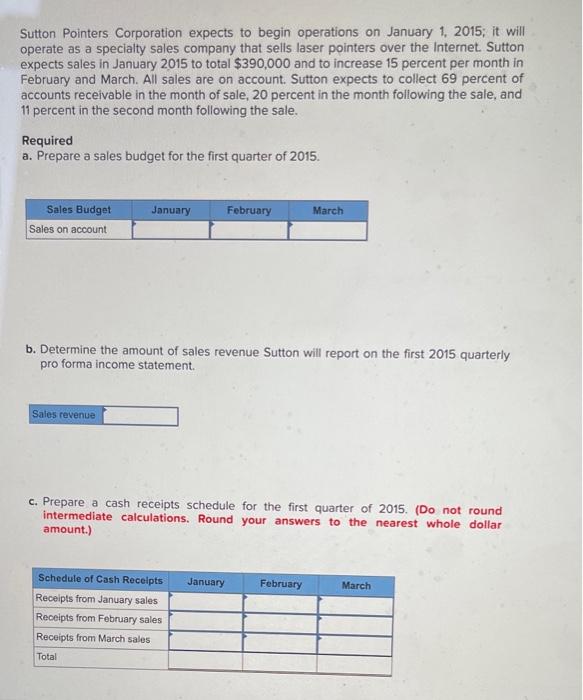 Sutton Pointers Corporation expects to begin operations on January 1, 2015; it will operate as a specialty sales company that sells laser pointers over the Internet. Sutton expects sales in January 2015 to total $390,000 and to increase 15 percent per month in February and March. All sales are on account. Sutton expects to collect 69 percent of accounts receivable in the month of sale, 20 percent in the month following the sale, and 11 percent in the second month following the sale.

Required
a. Prepare a sales budget for the first quarter of 2015.

| Sales Budget | January | February | March |
|---|---|---|---|
| Sales on account | | | |

b. Determine the amount of sales revenue Sutton will report on the first 2015 quarterly pro forma income statement.

| Sales revenue | |
|---|---|

c. Prepare a cash receipts schedule for the first quarter of 2015. (Do not round intermediate calculations. Round your answers to the nearest whole dollar amount.)

| Schedule of Cash Receipts | January | February | March |
|---|---|---|---|
| Receipts from January sales | | | |
| Receipts from February sales | | | |
| Receipts from March sales | | | |
| Total | | | |